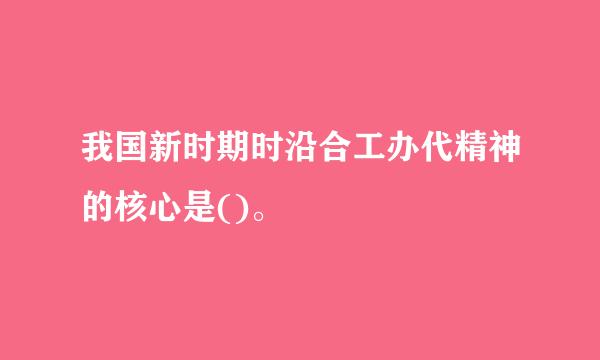 我国新时期时沿合工办代精神的核心是()。